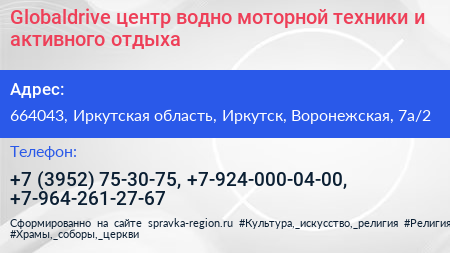 Globaldrive центр водно моторной техники и активного отдыха

Адрес:

664043, Иркутская область, Иркутск, Воронежская, 7а/2

Телефон:

+7 (3952) 75-30-75, +7-924-000-04-00, +7-964-261-27-67

Сформированно на сайте spravka-region.ru #Культура,_искусство,_религия #Религия #Храмы,_соборы,_церкви